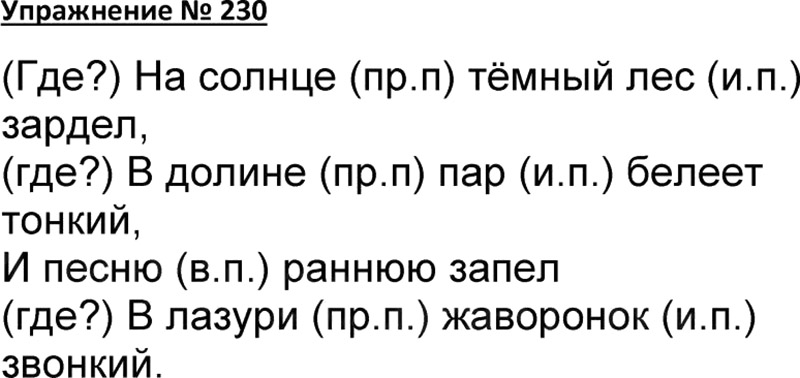 Упражнение № 230

(Где?) На солнце (пр.п) тёмный лес (и.п.) зардел,
(где?) В долине (пр.п) пар (и.п.) белеет тонкий,
И песню (в.п.) раннюю запел
(где?) В лазури (пр.п.) жаворонок (и.п.) звонкий.